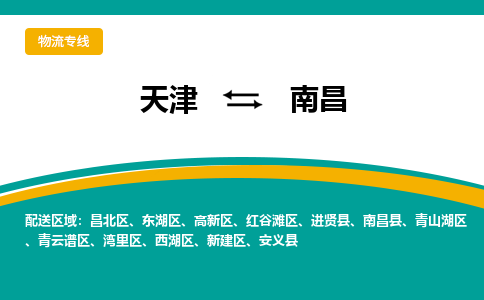 物流专线

天津 ⇆ 南昌

配送区域：昌北区、东湖区、高新区、红谷滩区、进贤县、南昌县、青山湖区、青云谱区、湾里区、西湖区、新建区、安义县